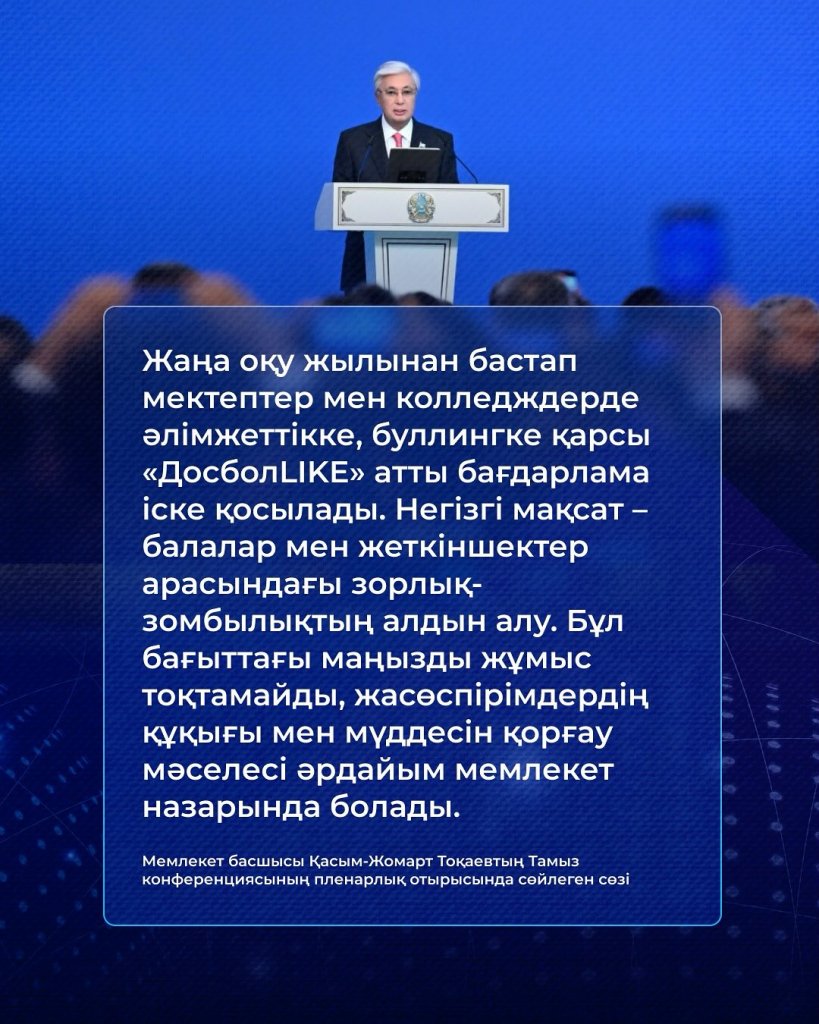 Жаңа оқу жылынан бастап мектептер мен колледждерде әлімжеттікке, буллингке қарсы «ДосболLIKE» атты бағдарлама іске қосылады. Негізгі мақсат – балалар мен жеткіншектер арасындағы зорлық-зомбылықтың алдын алу. Бұл бағыттағы маңызды жұмыс тоқтамайды, жасөспірімдердің құқығы мен мүддесін қорғау мәселесі әрдайым мемлекет назарында болады.

Мемлекет басшысы Қасым-Жомарт Тоқаевтың Тамыз конференциясының пленарлық отырысында сөйлеген сөзі